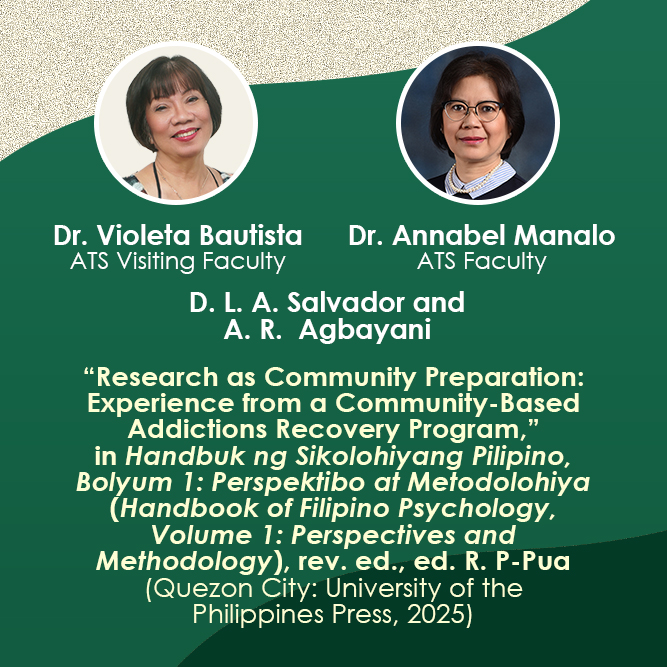 Dr. Violeta Bautista
ATS Visiting Faculty

Dr. Annabel Manalo
ATS Faculty

D. L. A. Salvador and
A. R. Agbayani

“Research as Community Preparation: Experience from a Community-Based Addictions Recovery Program,” in Handbuk ng Sikolohiyang Pilipino, Bolyum 1: Perspektibo at Metodolohiya (Handbook of Filipino Psychology, Volume 1: Perspectives and Methodology), rev. ed., ed. R. P-Pua (Quezon City: University of the Philippines Press, 2025)